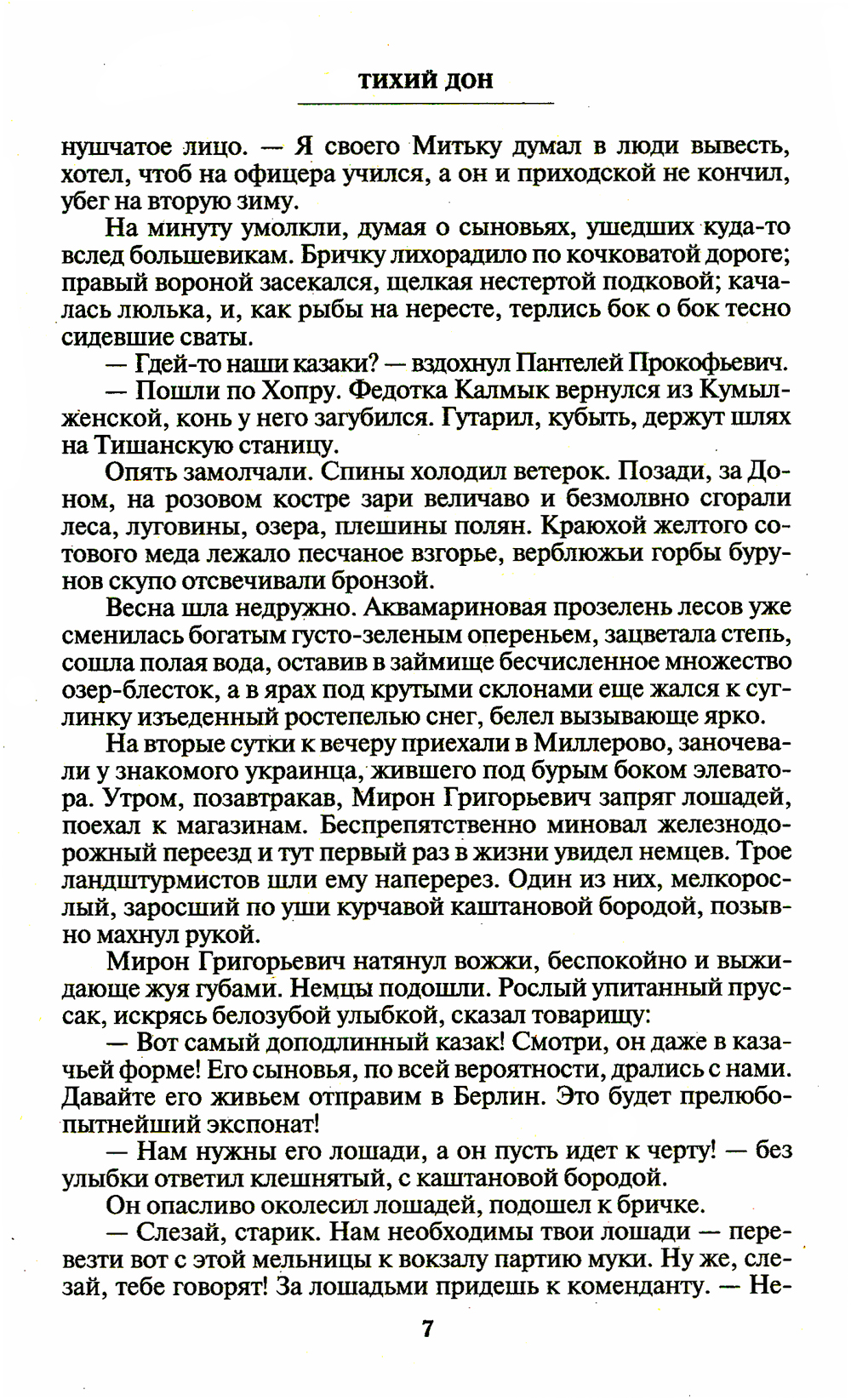 ТИХИЙ ДОН

нушчатое лицо. — Я своего Митьку думал в люди вывесть, хотел, чтоб на офицера учился, а он и приходской не кончил, убег на вторую зиму.

На минуту умолкли, думая о сыновьях, ушедших куда-то вслед большевикам. Бричку лихорадило по кочковатой дороге; правый вороной засекался, щелкая нестертой подковой; качалась люлька, и, как рыбы на нересте, терлись бок о бок тесно сидевшие сваты.

— Гдей-то наши казаки? — вздохнул Пантелей Прокофьевич.

— Пошли по Хопру. Федотка Калмык вернулся из Кумылженской, конь у него загубился. Гутарил, кубыть, держут шлях на Тишанскую станицу.

Опять замолчали. Спины холодил ветерок. Позади, за Доном, на розовом костре зари величаво и безмолвно сгорали леса, луговины, озера, плешины полян. Краюхой желтого сотового меда лежало песчаное взгорье, верблюжьи горбы бурунов скупо отсвечивали бронзой.

Весна шла недружно. Аквамариновая прозелень лесов уже сменилась богатым густо-зеленым опереньем, зацветала степь, сошла полая вода, оставив в займище бесчисленное множество озер-блесток, а в ярах под крутыми склонами еще жался к суглинку изъеденный ростепелью снег, белел вызывающе ярко.

На вторые сутки к вечеру приехали в Миллерово, заночевали у знакомого украинца, жившего под бурым боком элеватора. Утром, позавтракав, Мирон Григорьевич запряг лошадей, поехал к магазинам. Беспрепятственно миновал железнодорожный переезд и тут первый раз в жизни увидел немцев. Трое ландштурмистов шли ему наперерез. Один из них, мелкорослый, заросший по уши курчавой каштановой бородой, позывно махнул рукой.

Мирон Григорьевич натянул вожжи, беспокойно и выжидающе жуя губами. Немцы подошли. Рослый упитанный пруссак, искрясь белозубой улыбкой, сказал товарищу:

— Вот самый доподлинный казак! Смотри, он даже в казачьей форме! Его сыновья, по всей вероятности, дрались с нами. Давайте его живьем отправим в Берлин. Это будет прелюбопытнейший экспонат!

— Нам нужны его лошади, а он пусть идет к черту! — без улыбки ответил клешнятый, с каштановой бородой.

Он опасливо околесил лошадей, подошел к бричке.

— Слезай, старик. Нам необходимы твои лошади — перевезти вот с этой мельницы к вокзалу партию муки. Ну же, слезай, тебе говорят! За лошадьми придешь к коменданту. — Не-

7